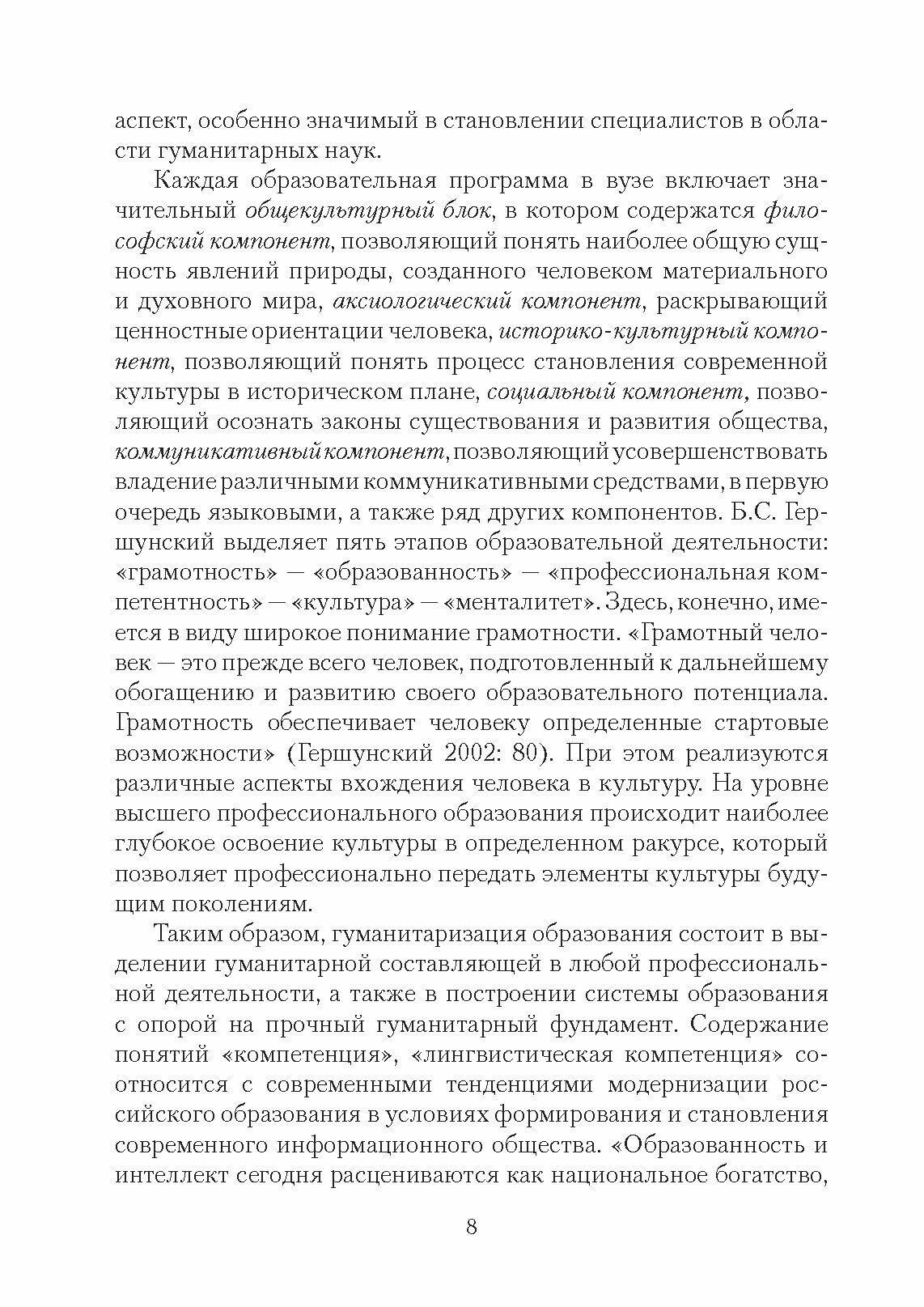 аспект, особенно значимый в становлении специалистов в области гуманитарных наук.

Каждая образовательная программа в вузе включает значительный общекультурный блок, в котором содержатся философский компонент, позволяющий понять наиболее общую сущность явлений природы, созданного человеком материального и духовного мира, аксиологический компонент, раскрывающий ценностные ориентации человека, историко-культурный компонент, позволяющий понять процесс становления современной культуры в историческом плане, социальный компонент, позволяющий осознать законы существования и развития общества, коммуникативный компонент, позволяющий усовершенствовать владение различными коммуникативными средствами, в первую очередь языковыми, а также ряд других компонентов. Б.С. Гершунский выделяет пять этапов образовательной деятельности: «грамотность» — «образованность» — «профессиональная компетентность» — «культура» — «менталитет». Здесь, конечно, имеется в виду широкое понимание грамотности. «Грамотный человек — это прежде всего человек, подготовленный к дальнейшему обогащению и развитию своего образовательного потенциала. Грамотность обеспечивает человеку определенные стартовые возможности» (Гершунский 2002: 80). При этом реализуются различные аспекты вхождения человека в культуру. На уровне высшего профессионального образования происходит наиболее глубокое освоение культуры в определенном ракурсе, который позволяет профессионально передать элементы культуры будущим поколениям.

Таким образом, гуманитаризация образования состоит в выделении гуманитарной составляющей в любой профессиональной деятельности, а также в построении системы образования с опорой на прочный гуманитарный фундамент. Содержание понятий «компетенция», «лингвистическая компетенция» соотносится с современными тенденциями модернизации российского образования в условиях формирования и становления современного информационного общества. «Образованность и интеллект сегодня расцениваются как национальное богатство,

8